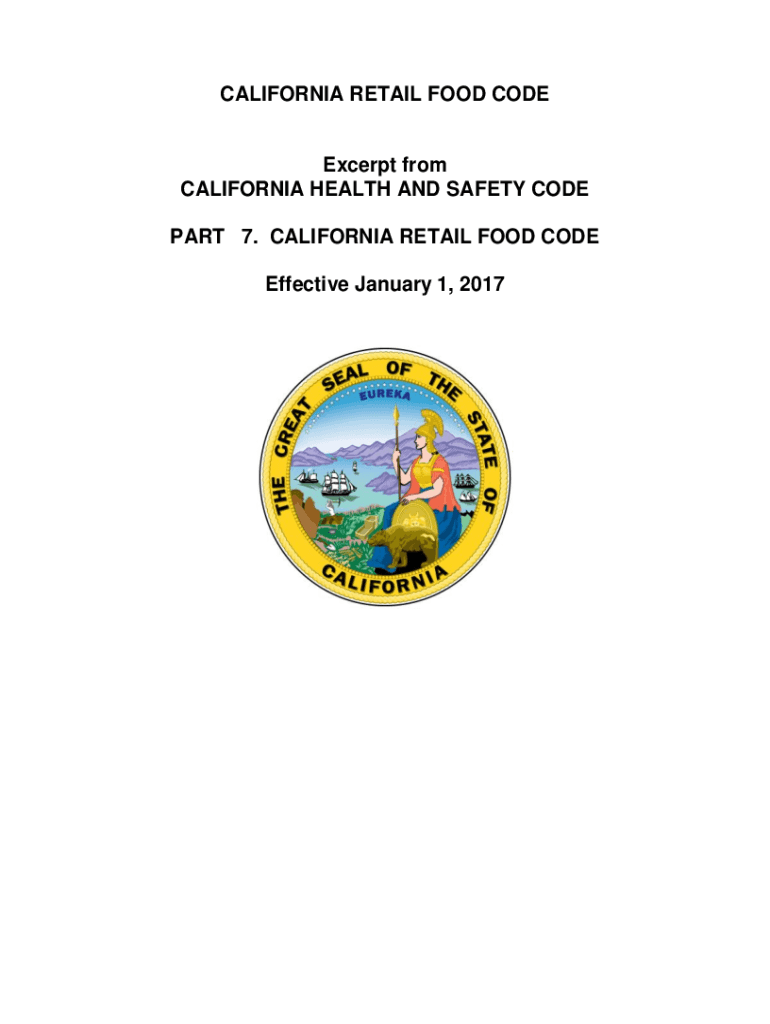 CALIFORNIA RETAIL FOOD CODE

Excerpt from
CALIFORNIA HEALTH AND SAFETY CODE

PART 7. CALIFORNIA RETAIL FOOD CODE

Effective January 1, 2017

THE GREAT SEAL OF THE STATE OF CALIFORNIA

EUREKA